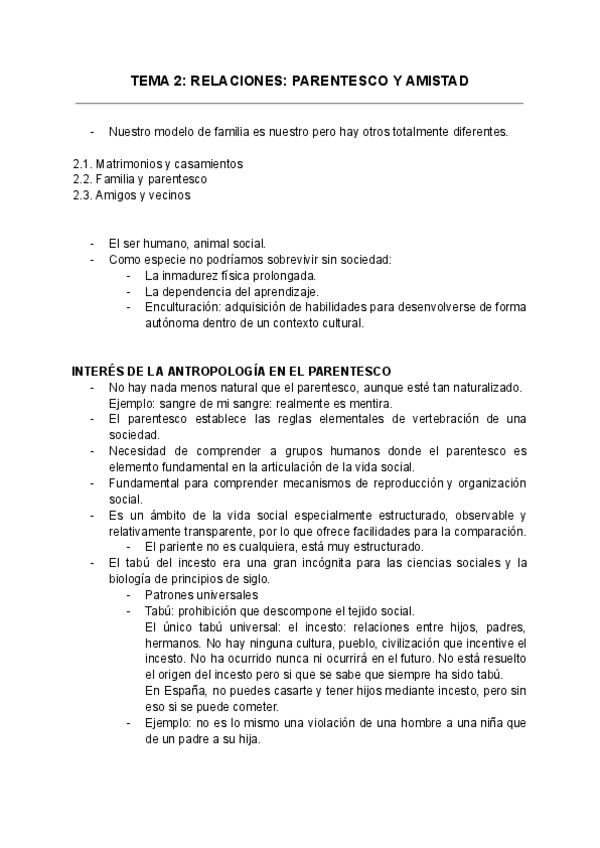 TEMA 2: RELACIONES: PARENTESCO Y AMISTAD

- Nuestro modelo de familia es nuestro pero hay otros totalmente diferentes.

2.1. Matrimonios y casamientos
2.2. Familia y parentesco
2.3. Amigos y vecinos

- El ser humano, animal social.
- Como especie no podríamos sobrevivir sin sociedad:
  - La inmadurez física prolongada.
  - La dependencia del aprendizaje.
  - Enculturación: adquisición de habilidades para desenvolverse de forma autónoma dentro de un contexto cultural.

INTERÉS DE LA ANTROPOLOGÍA EN EL PARENTESCO
- No hay nada menos natural que el parentesco, aunque esté tan naturalizado. Ejemplo: sangre de mi sangre: realmente es mentira.
- El parentesco establece las reglas elementales de vertebración de una sociedad.
- Necesidad de comprender a grupos humanos donde el parentesco es elemento fundamental en la articulación de la vida social.
- Fundamental para comprender mecanismos de reproducción y organización social.
- Es un ámbito de la vida social especialmente estructurado, observable y relativamente transparente, por lo que ofrece facilidades para la comparación.
  - El pariente no es cualquiera, está muy estructurado.
- El tabú del incesto era una gran incógnita para las ciencias sociales y la biología de principios de siglo.
  - Patrones universales
  - Tabú: prohibición que descompone el tejido social.
    El único tabú universal: el incesto: relaciones entre hijos, padres, hermanos. No hay ninguna cultura, pueblo, civilización que incentive el incesto. No ha ocurrido nunca ni ocurrirá en el futuro. No está resuelto el origen del incesto pero si que se sabe que siempre ha sido tabú.
    En España, no puedes casarte y tener hijos mediante incesto, pero sin eso si se puede cometer.
  - Ejemplo: no es lo mismo una violación de una hombre a una niña que de un padre a su hija.